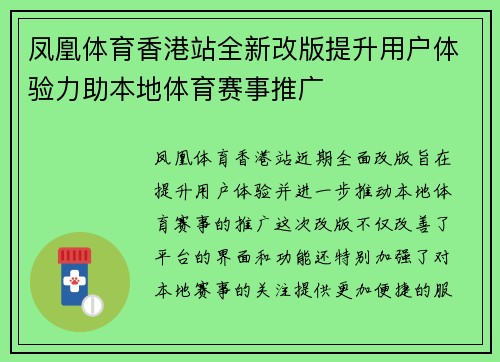 凤凰体育香港站全新改版提升用户体验力助本地体育赛事推广

凤凰体育香港站近期全面改版旨在提升用户体验并进一步推动本地体育赛事的推广这次改版不仅改善了平台的界面和功能还特别加强了对本地赛事的关注提供更加便捷的服